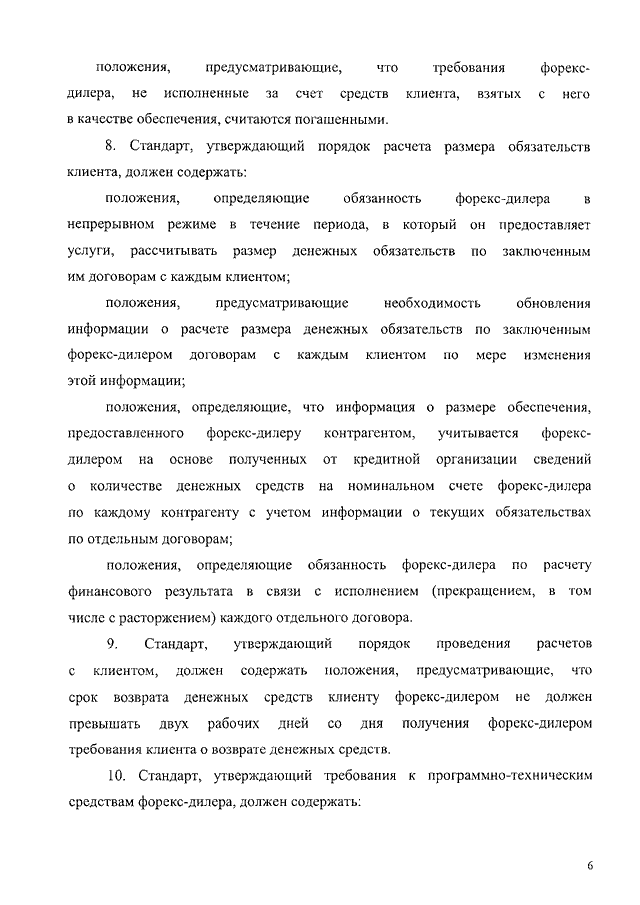 положения, предусматривающие, что требования форекс-дилера, не исполненные за счет средств клиента, взятых с него в качестве обеспечения, считаются погашенными.

8. Стандарт, утверждающий порядок расчета размера обязательств клиента, должен содержать:

положения, определяющие обязанность форекс-дилера в непрерывном режиме в течение периода, в который он предоставляет услуги, рассчитывать размер денежных обязательств по заключенным им договорам с каждым клиентом;

положения, предусматривающие необходимость обновления информации о расчете размера денежных обязательств по заключенным форекс-дилером договорам с каждым клиентом по мере изменения этой информации;

положения, определяющие, что информация о размере обеспечения, предоставленного форекс-дилеру контрагентом, учитывается форекс-дилером на основе полученных от кредитной организации сведений о количестве денежных средств на номинальном счете форекс-дилера по каждому контрагенту с учетом информации о текущих обязательствах по отдельным договорам;

положения, определяющие обязанность форекс-дилера по расчету финансового результата в связи с исполнением (прекращением, в том числе с расторжением) каждого отдельного договора.

9. Стандарт, утверждающий порядок проведения расчетов с клиентом, должен содержать положения, предусматривающие, что срок возврата денежных средств клиенту форекс-дилером не должен превышать двух рабочих дней со дня получения форекс-дилером требования клиента о возврате денежных средств.

10. Стандарт, утверждающий требования к программно-техническим средствам форекс-дилера, должен содержать:

6